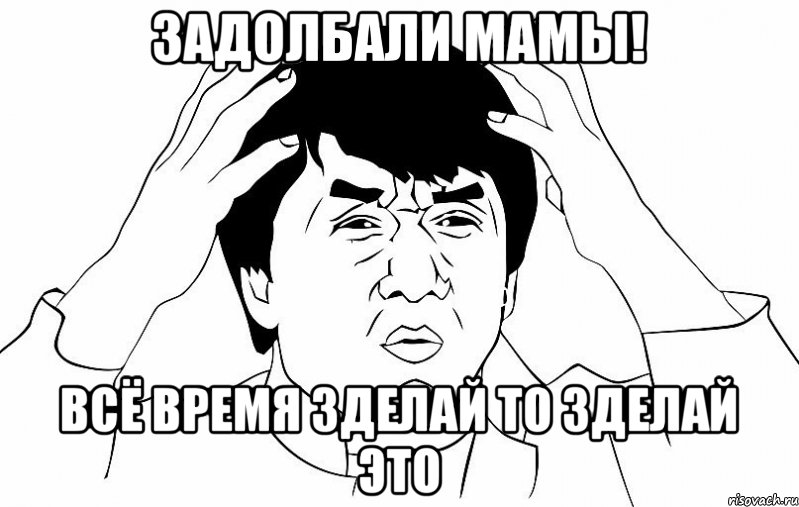 ЗАДОЛБАЛИ МАМЫ!

ВСЁ ВРЕМЯ ЗДЕЛАЙ ТО ЗДЕЛАЙ ЭТО

risovach.ru